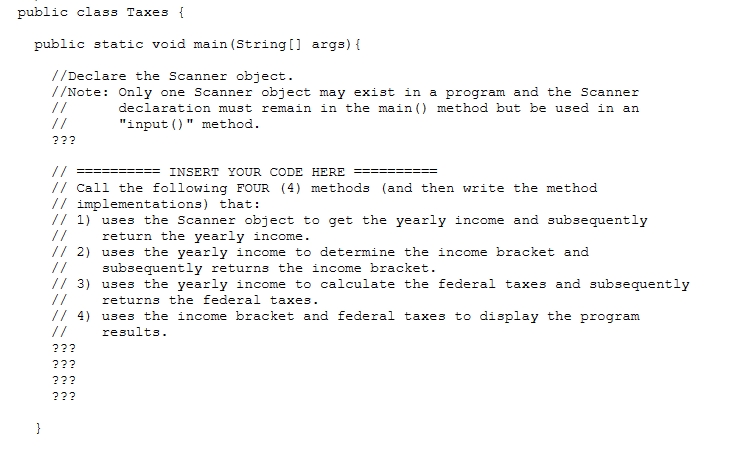 public class Taxes {

public static void main(String[] args){

//Declare the Scanner object.
//Note: Only one Scanner object may exist in a program and the Scanner
//      declaration must remain in the main() method but be used in an
//      "input()" method.
???

// ========== INSERT YOUR CODE HERE ==========
// Call the following FOUR (4) methods (and then write the method
// implementations) that:
// 1) uses the Scanner object to get the yearly income and subsequently
//    return the yearly income.
// 2) uses the yearly income to determine the income bracket and
//    subsequently returns the income bracket.
// 3) uses the yearly income to calculate the federal taxes and subsequently
//    returns the federal taxes.
// 4) uses the income bracket and federal taxes to display the program
//    results.
???
???
???
???

}